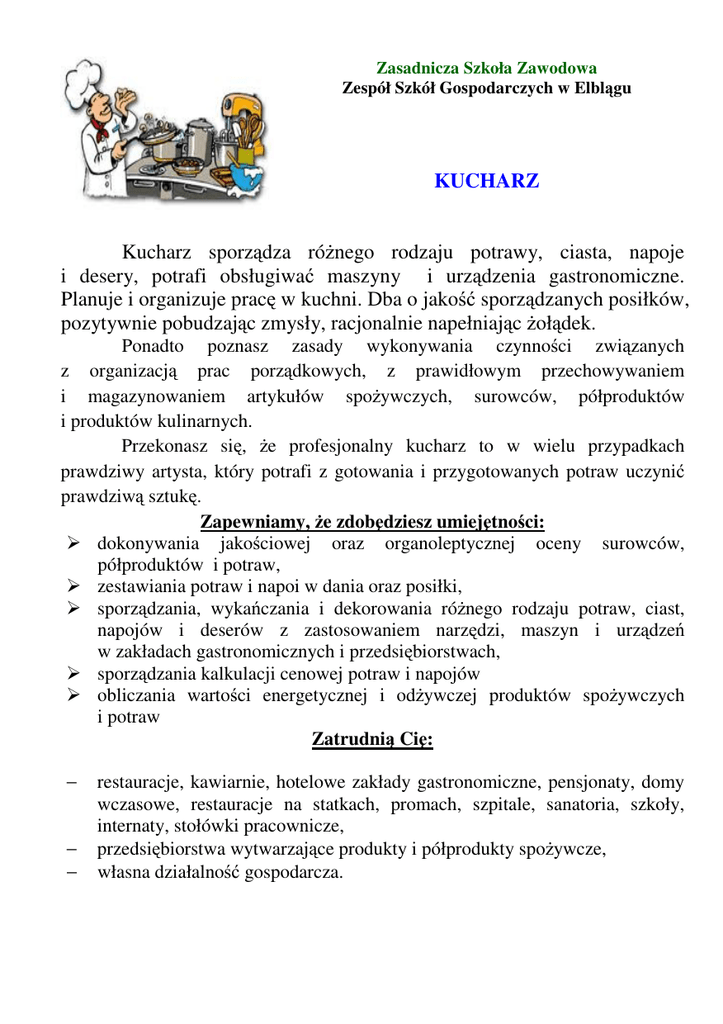 Zasadnicza Szkoła Zawodowa
Zespół Szkół Gospodarczych w Elblągu

KUCHARZ

Kucharz sporządza różnego rodzaju potrawy, ciasta, napoje i desery, potrafi obsługiwać maszyny i urządzenia gastronomiczne. Planuje i organizuje pracę w kuchni. Dba o jakość sporządzanych posiłków, pozytywnie pobudzając zmysły, racjonalnie napełniając żołądek.

Ponadto poznasz zasady wykonywania czynności związanych z organizacją prac porządkowych, z prawidłowym przechowywaniem i magazynowaniem artykułów spożywczych, surowców, półproduktów i produktów kulinarnych.

Przekonasz się, że profesjonalny kucharz to w wielu przypadkach prawdziwy artysta, który potrafi z gotowania i przygotowanych potraw uczynić prawdziwą sztukę.

Zapewniamy, że zdobędziesz umiejętności:
➢ dokonywania jakościowej oraz organoleptycznej oceny surowców, półproduktów i potraw,
➢ zestawiania potraw i napoi w dania oraz posiłki,
➢ sporządzania, wykańczania i dekorowania różnego rodzaju potraw, ciast, napojów i deserów z zastosowaniem narzędzi, maszyn i urządzeń w zakładach gastronomicznych i przedsiębiorstwach,
➢ sporządzania kalkulacji cenowej potraw i napojów
➢ obliczania wartości energetycznej i odżywczej produktów spożywczych i potraw

Zatrudnią Cię:

– restauracje, kawiarnie, hotelowe zakłady gastronomiczne, pensjonaty, domy wczasowe, restauracje na statkach, promach, szpitale, sanatoria, szkoły, internaty, stołówki pracownicze,
– przedsiębiorstwa wytwarzające produkty i półprodukty spożywcze,
– własna działalność gospodarcza.